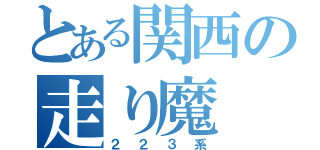 とある関西の
走り魔
２２３系